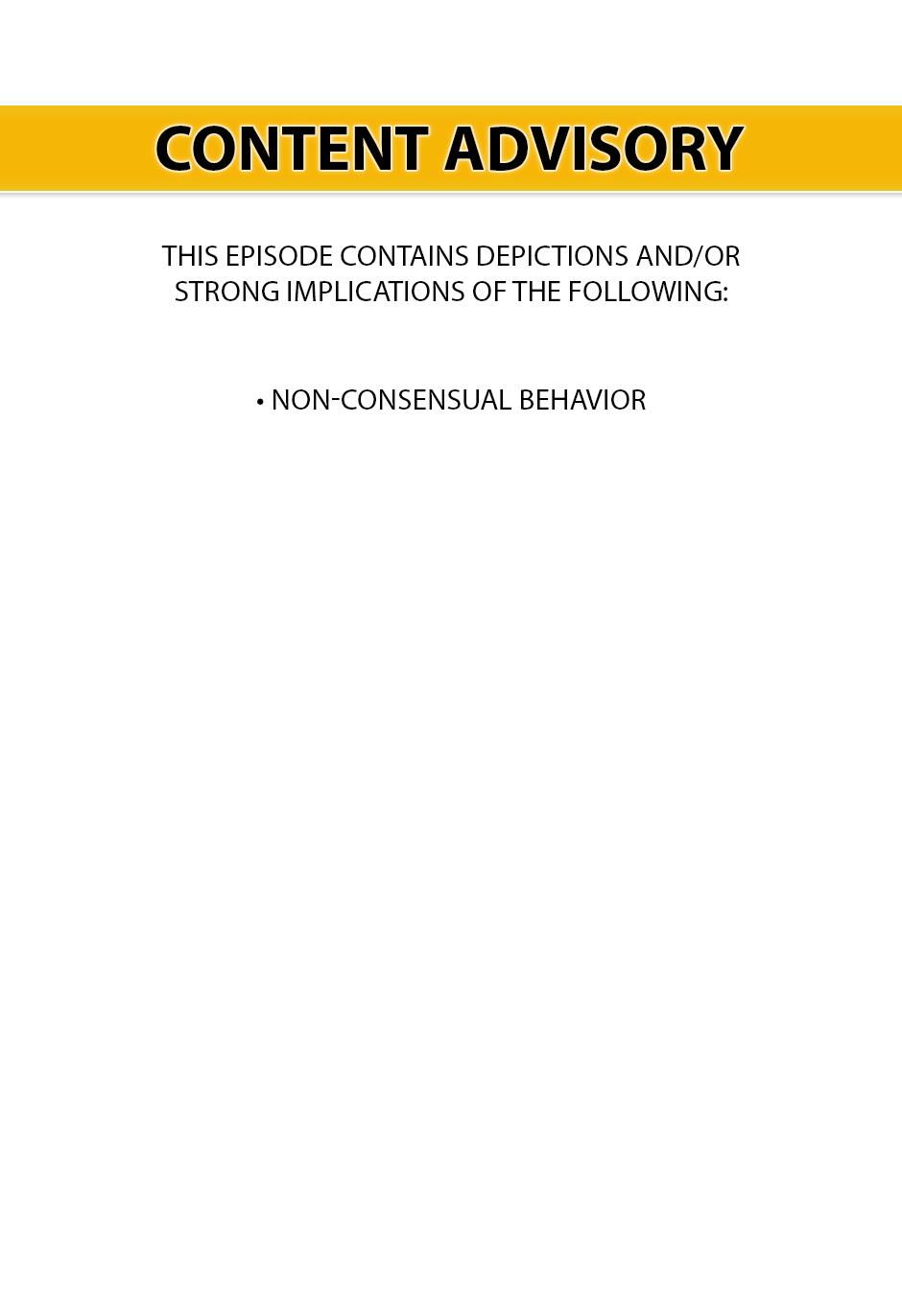 CONTENT ADVISORY

THIS EPISODE CONTAINS DEPICTIONS AND/OR STRONG IMPLICATIONS OF THE FOLLOWING:

• NON-CONSENSUAL BEHAVIOR